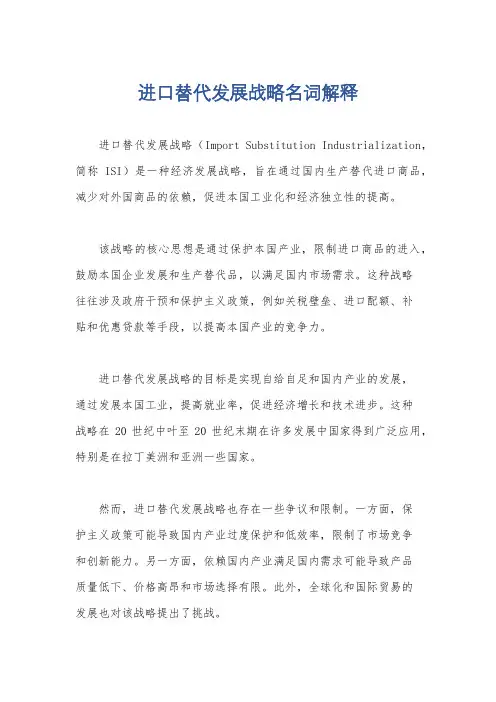 进口替代发展战略名词解释

进口替代发展战略（Import Substitution Industrialization，简称 ISI）是一种经济发展战略，旨在通过国内生产替代进口商品，减少对外国商品的依赖，促进本国工业化和经济独立性的提高。

该战略的核心思想是通过保护本国产业，限制进口商品的进入，鼓励本国企业发展和生产替代品，以满足国内市场需求。这种战略往往涉及政府干预和保护主义政策，例如关税壁垒、进口配额、补贴和优惠贷款等手段，以提高本国产业的竞争力。

进口替代发展战略的目标是实现自给自足和国内产业的发展，通过发展本国工业，提高就业率，促进经济增长和技术进步。这种战略在 20 世纪中叶至 20 世纪末期在许多发展中国家得到广泛应用，特别是在拉丁美洲和亚洲一些国家。

然而，进口替代发展战略也存在一些争议和限制。一方面，保护主义政策可能导致国内产业过度保护和低效率，限制了市场竞争和创新能力。另一方面，依赖国内产业满足国内需求可能导致产品质量低下、价格高昂和市场选择有限。此外，全球化和国际贸易的发展也对该战略提出了挑战。